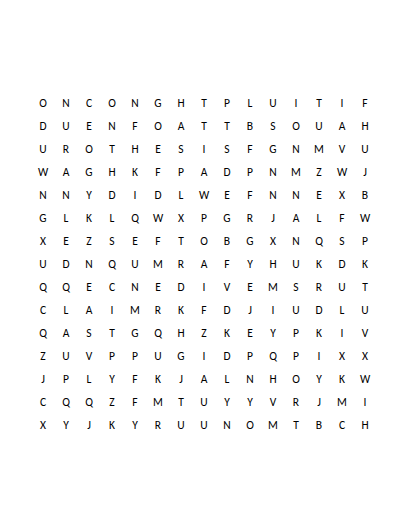 O N C O N G H T P L U I T I F
D U E N F O A T T B S O U A H
U R O T H E S I S F G N M V U
W A G H K F P A D P N M Z W J
N N Y D I D L W E F N N E X B
G L K L Q W X P G R J A L F W
X E Z S E F T O B G X N Q S P
U D N Q U M R A F Y H U K D K
Q Q E C N E D I V E M S R U T
C L A I M R K F D J I U D L U
Q A S T G Q H Z K E Y P K I V
Z U V P P U G I D P Q P I X X
J P L Y F K J A L N H O Y K W
C Q Q Z F M T U Y Y V R J M I
X Y J K Y R U U N O M T B C H